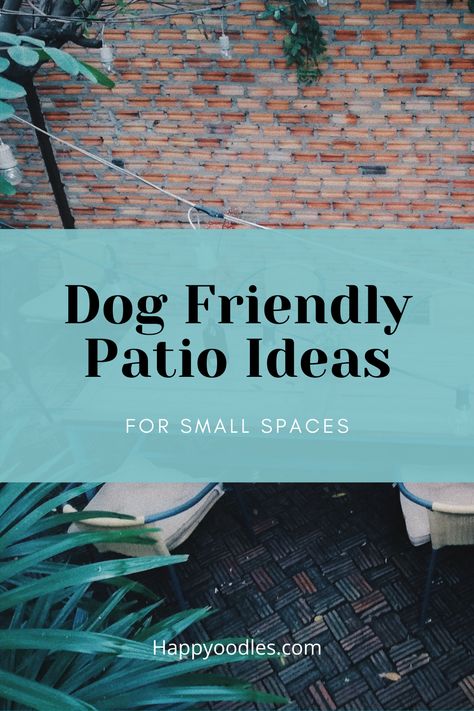 Dog Friendly Patio Ideas

FOR SMALL SPACES

Happyoodles.com